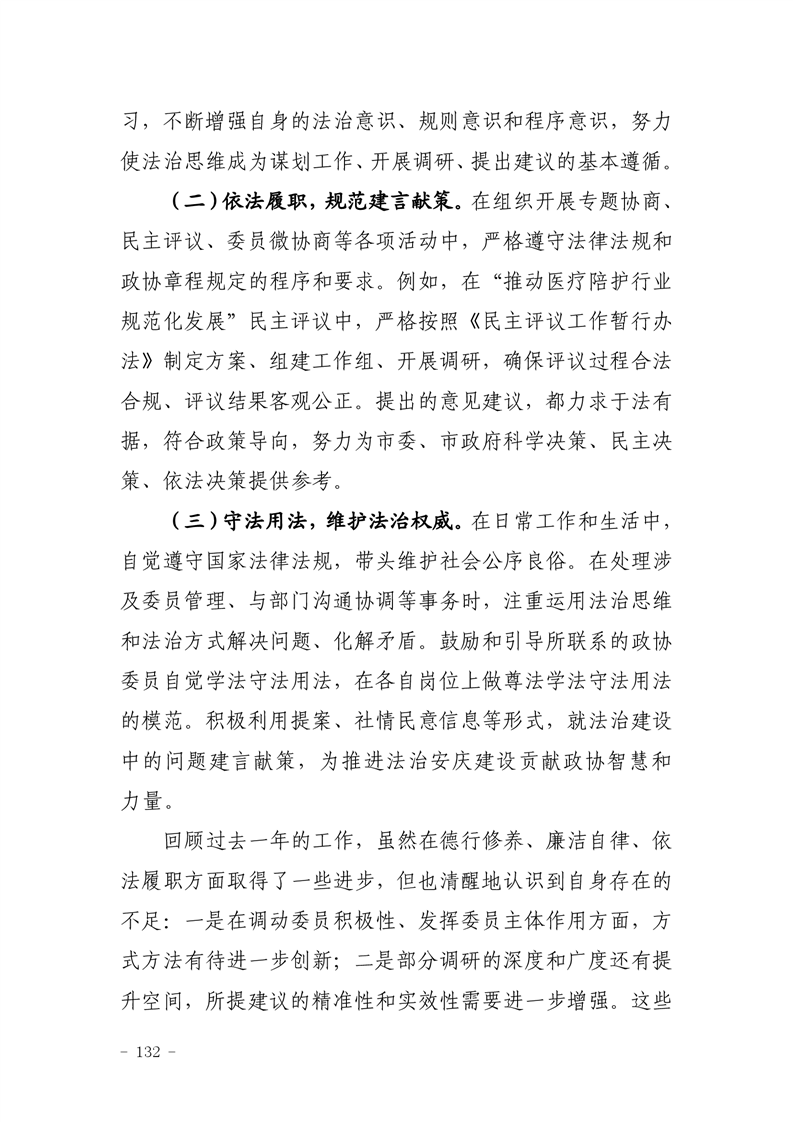 习，不断增强自身的法治意识、规则意识和程序意识，努力使法治思维成为谋划工作、开展调研、提出建议的基本遵循。

（二）依法履职，规范建言献策。在组织开展专题协商、民主评议、委员微协商等各项活动中，严格遵守法律法规和政协章程规定的程序和要求。例如，在“推动医疗陪护行业规范化发展”民主评议中，严格按照《民主评议工作暂行办法》制定方案、组建工作组、开展调研，确保评议过程合法合规、评议结果客观公正。提出的意见建议，都力求于法有据，符合政策导向，努力为市委、市政府科学决策、民主决策、依法决策提供参考。

（三）守法用法，维护法治权威。在日常工作和生活中，自觉遵守国家法律法规，带头维护社会公序良俗。在处理涉及委员管理、与部门沟通协调等事务时，注重运用法治思维和法治方式解决问题、化解矛盾。鼓励和引导所联系的政协委员自觉学法守法用法，在各自岗位上做尊法学法守法用法的模范。积极利用提案、社情民意信息等形式，就法治建设中的问题建言献策，为推进法治安庆建设贡献政协智慧和力量。

回顾过去一年的工作，虽然在德行修养、廉洁自律、依法履职方面取得了一些进步，但也清醒地认识到自身存在的不足：一是在调动委员积极性、发挥委员主体作用方面，方式方法有待进一步创新；二是部分调研的深度和广度还有提升空间，所提建议的精准性和实效性需要进一步增强。这些

－ 132 －